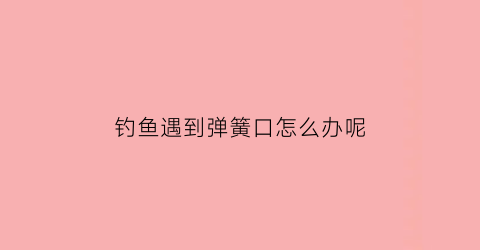 钓鱼遇到弹簧口怎么办呢